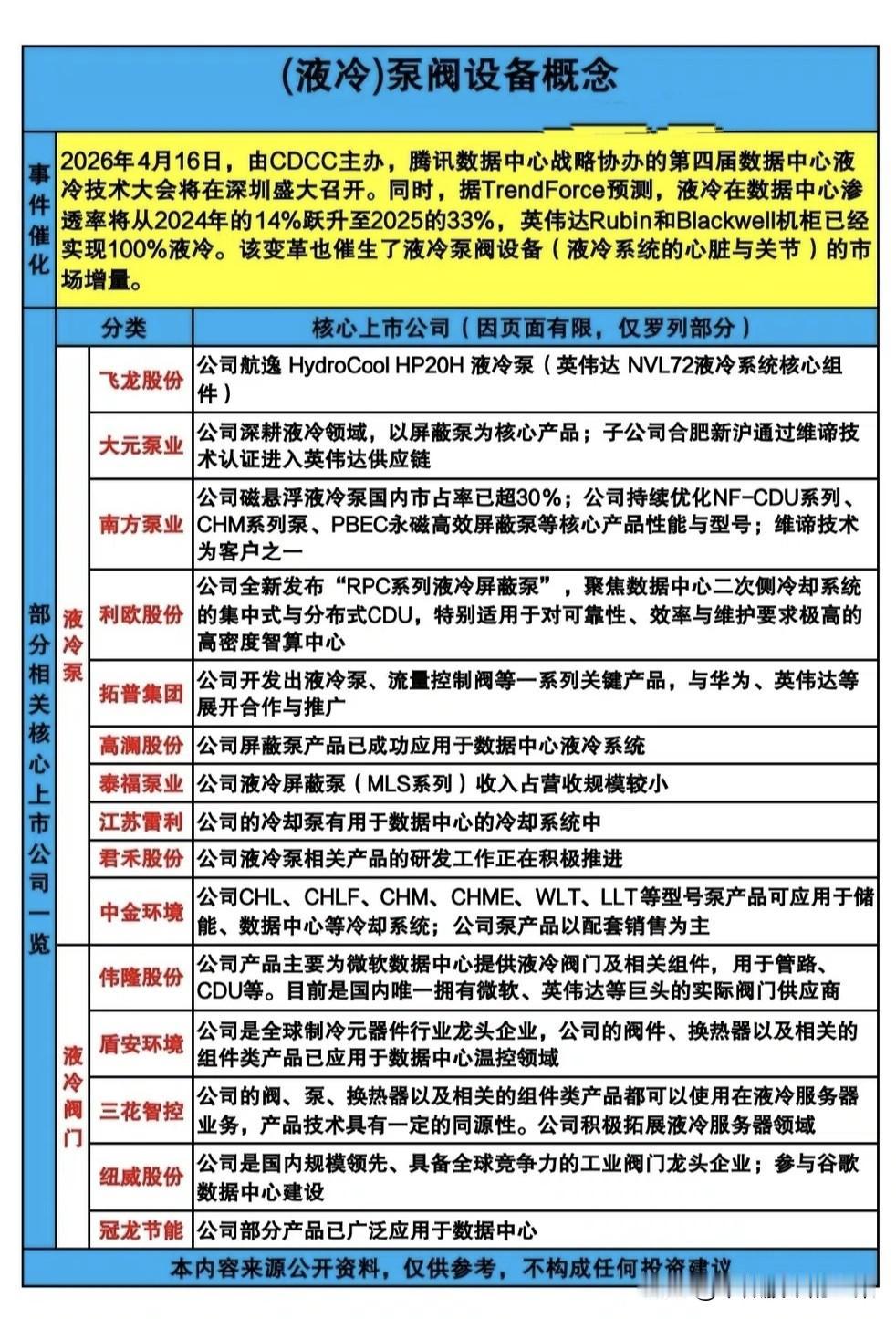 (液冷)泵阀设备概念

事件催化

2026年4月16日，由CDCC主办，腾讯数据中心战略协办的第四届数据中心液冷技术大会将在深圳盛大召开。同时，据TrendForce预测，液冷在数据中心渗透率将从2024年的14%跃升至2025的33%，英伟达Rubin和Blackwell机柜已经实现100%液冷。该变革也催生了液冷泵阀设备（液冷系统的心脏与关节）的市场增量。

部分相关核心上市公司一览

| 分类 | | 核心上市公司（因页面有限，仅罗列部分） |
|---|---|---|
| 液冷泵 | 飞龙股份 | 公司航逸 HydroCool HP20H 液冷泵（英伟达 NVL72液冷系统核心组件） |
| 液冷泵 | 大元泵业 | 公司深耕液冷领域，以屏蔽泵为核心产品；子公司合肥新沪通过维谛技术认证进入英伟达供应链 |
| 液冷泵 | 南方泵业 | 公司磁悬浮液冷泵国内市占率已超30%；公司持续优化NF-CDU系列、CHM系列泵、PBEC永磁高效屏蔽泵等核心产品性能与型号；维谛技术为客户之一 |
| 液冷泵 | 利欧股份 | 公司全新发布“RPC系列液冷屏蔽泵”，聚焦数据中心二次侧冷却系统的集中式与分布式CDU，特别适用于对可靠性、效率与维护要求极高的高密度智算中心 |
| 液冷泵 | 拓普集团 | 公司开发出液冷泵、流量控制阀等一系列关键产品，与华为、英伟达等展开合作与推广 |
| 液冷泵 | 高澜股份 | 公司屏蔽泵产品已成功应用于数据中心液冷系统 |
| 液冷泵 | 泰福泵业 | 公司液冷屏蔽泵（MLS系列）收入占营收规模较小 |
| 液冷泵 | 江苏雷利 | 公司的冷却泵有用于数据中心的冷却系统中 |
| 液冷泵 | 君禾股份 | 公司液冷泵相关产品的研发工作正在积极推进 |
| 液冷泵 | 中金环境 | 公司CHL、CHLF、CHM、CHME、WLT、LLT等型号泵产品可应用于储能、数据中心等冷却系统；公司泵产品以配套销售为主 |
| 液冷阀门 | 伟隆股份 | 公司产品主要为微软数据中心提供液冷阀门及相关组件，用于管路、CDU等。目前是国内唯一拥有微软、英伟达等巨头的实际阀门供应商 |
| 液冷阀门 | 盾安环境 | 公司是全球制冷元器件行业龙头企业，公司的阀件、换热器以及相关的组件类产品已应用于数据中心温控领域 |
| 液冷阀门 | 三花智控 | 公司的阀、泵、换热器以及相关的组件类产品都可以使用在液冷服务器业务，产品技术具有一定的同源性。公司积极拓展液冷服务器领域 |
| 液冷阀门 | 纽威股份 | 公司是国内规模领先、具备全球竞争力的工业阀门龙头企业；参与谷歌数据中心建设 |
| 液冷阀门 | 冠龙节能 | 公司部分产品已广泛应用于数据中心 |

本内容来源公开资料，仅供参考，不构成任何投资建议